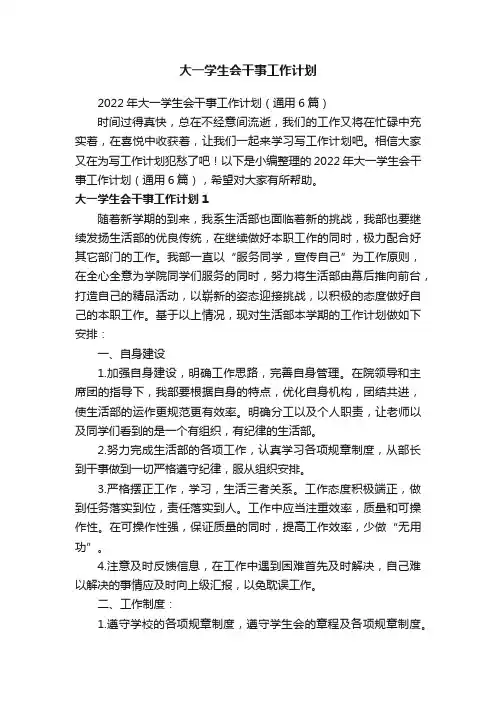 大一学生会干事工作计划

2022年大一学生会干事工作计划（通用6篇）

时间过得真快，总在不经意间流逝，我们的工作又将在忙碌中充实着，在喜悦中收获着，让我们一起来学习写工作计划吧。相信大家又在为写工作计划犯愁了吧！以下是小编整理的2022年大一学生会干事工作计划（通用6篇），希望对大家有所帮助。

大一学生会干事工作计划1

随着新学期的到来，我系生活部也面临着新的挑战，我部也要继续发扬生活部的优良传统，在继续做好本职工作的同时，极力配合好其它部门的工作。我部一直以“服务同学，宣传自己”为工作原则，在全心全意为学院同学们服务的同时，努力将生活部由幕后推向前台，打造自己的精品活动，以崭新的姿态迎接挑战，以积极的态度做好自己的本职工作。基于以上情况，现对生活部本学期的工作计划做如下安排：

一、自身建设

1.加强自身建设，明确工作思路，完善自身管理。在院领导和主席团的指导下，我部要根据自身的特点，优化自身机构，团结共进，使生活部的运作更规范更有效率。明确分工以及个人职责，让老师以及同学们看到的是一个有组织，有纪律的生活部。

2.努力完成生活部的各项工作，认真学习各项规章制度，从部长到干事做到一切严格遵守纪律，服从组织安排。

3.严格摆正工作，学习，生活三者关系。工作态度积极端正，做到任务落实到位，责任落实到人。工作中应当注重效率，质量和可操作性。在可操作性强，保证质量的同时，提高工作效率，少做“无用功”。

4.注意及时反馈信息，在工作中遇到困难首先及时解决，自己难以解决的事情应及时向上级汇报，以免耽误工作。

二、工作制度：

1.遵守学校的各项规章制度，遵守学生会的章程及各项规章制度。